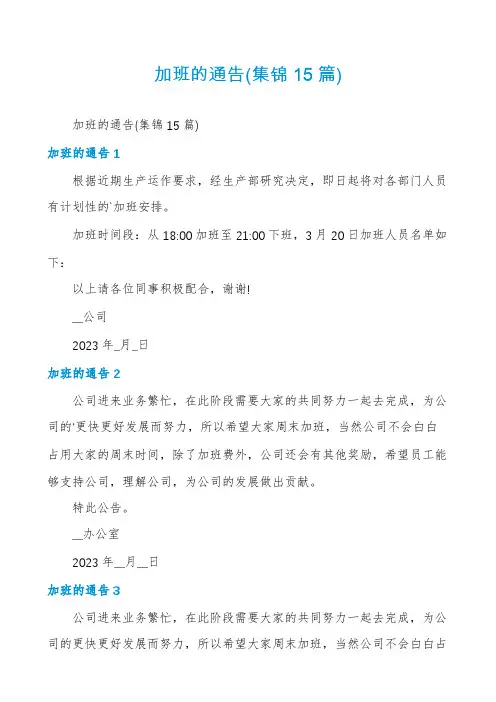 加班的通告(集锦 15 篇)

加班的通告(集锦 15 篇)

加班的通告 1

根据近期生产运作要求，经生产部研究决定，即日起将对各部门人员有计划性的`加班安排。

加班时间段：从 18:00 加班至 21:00 下班，3 月 20 日加班人员名单如下：

以上请各位同事积极配合，谢谢!

__公司

2023 年_月_日

加班的通告 2

公司进来业务繁忙，在此阶段需要大家的共同努力一起去完成，为公司的`更快更好发展而努力，所以希望大家周末加班，当然公司不会白白占用大家的周末时间，除了加班费外，公司还会有其他奖励，希望员工能够支持公司，理解公司，为公司的发展做出贡献。

特此公告。

__办公室

2023 年__月__日

加班的通告 3

公司进来业务繁忙，在此阶段需要大家的共同努力一起去完成，为公司的更快更好发展而努力，所以希望大家周末加班，当然公司不会白白占